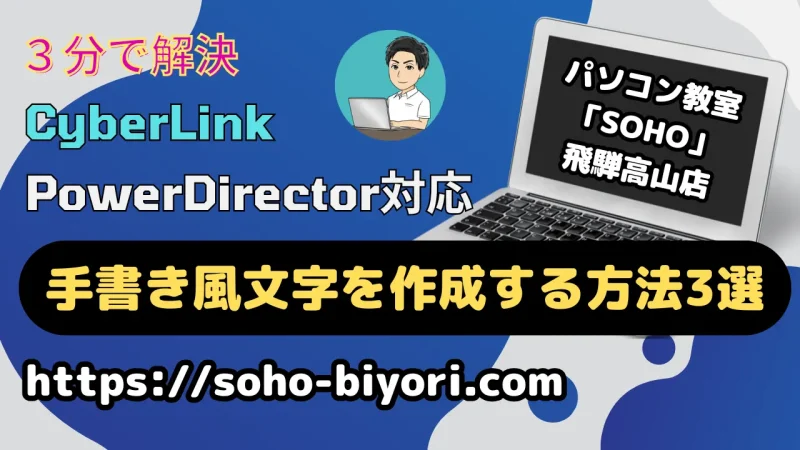 ３分で解決

CyberLink

PowerDirector対応

パソコン教室
「SOHO」
飛騨高山店

手書き風文字を作成する方法3選

https://soho-biyori.com